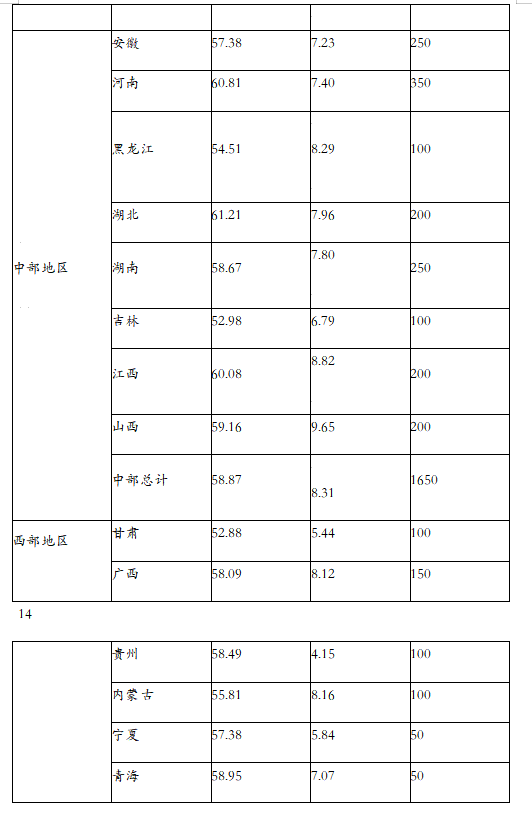 | | | | | |
|---|---|---|---|---|
| 中部地区 | 安徽 | 57.38 | 7.23 | 250 |
| | 河南 | 60.81 | 7.40 | 350 |
| | 黑龙江 | 54.51 | 8.29 | 100 |
| | 湖北 | 61.21 | 7.96 | 200 |
| | 湖南 | 58.67 | 7.80 | 250 |
| | 吉林 | 52.98 | 6.79 | 100 |
| | 江西 | 60.08 | 8.82 | 200 |
| | 山西 | 59.16 | 9.65 | 200 |
| | 中部总计 | 58.87 | 8.31 | 1650 |
| 西部地区 | 甘肃 | 52.88 | 5.44 | 100 |
| | 广西 | 58.09 | 8.12 | 150 |

14

| | | | | |
|---|---|---|---|---|
| | 贵州 | 58.49 | 4.15 | 100 |
| | 内蒙古 | 55.81 | 8.16 | 100 |
| | 宁夏 | 57.38 | 5.84 | 50 |
| | 青海 | 58.95 | 7.07 | 50 |